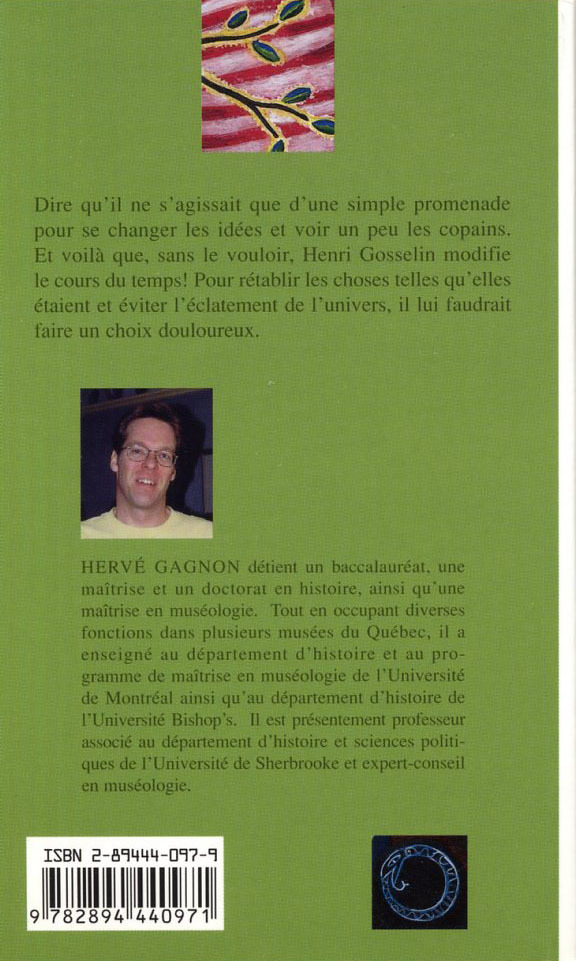 Dire qu'il ne s'agissait que d'une simple promenade pour se changer les idées et voir un peu les copains. Et voilà que, sans le vouloir, Henri Gosselin modifie le cours du temps! Pour rétablir les choses telles qu'elles étaient et éviter l'éclatement de l'univers, il lui faudrait faire un choix douloureux.

HERVÉ GAGNON détient un baccalauréat, une maîtrise et un doctorat en histoire, ainsi qu'une maîtrise en muséologie. Tout en occupant diverses fonctions dans plusieurs musées du Québec, il a enseigné au département d'histoire et au programme de maîtrise en muséologie de l'Université de Montréal ainsi qu'au département d'histoire de l'Université Bishop's. Il est présentement professeur associé au département d'histoire et sciences politiques de l'Université de Sherbrooke et expert-conseil en muséologie.

ISBN 2-89444-097-9
9 782894 440971